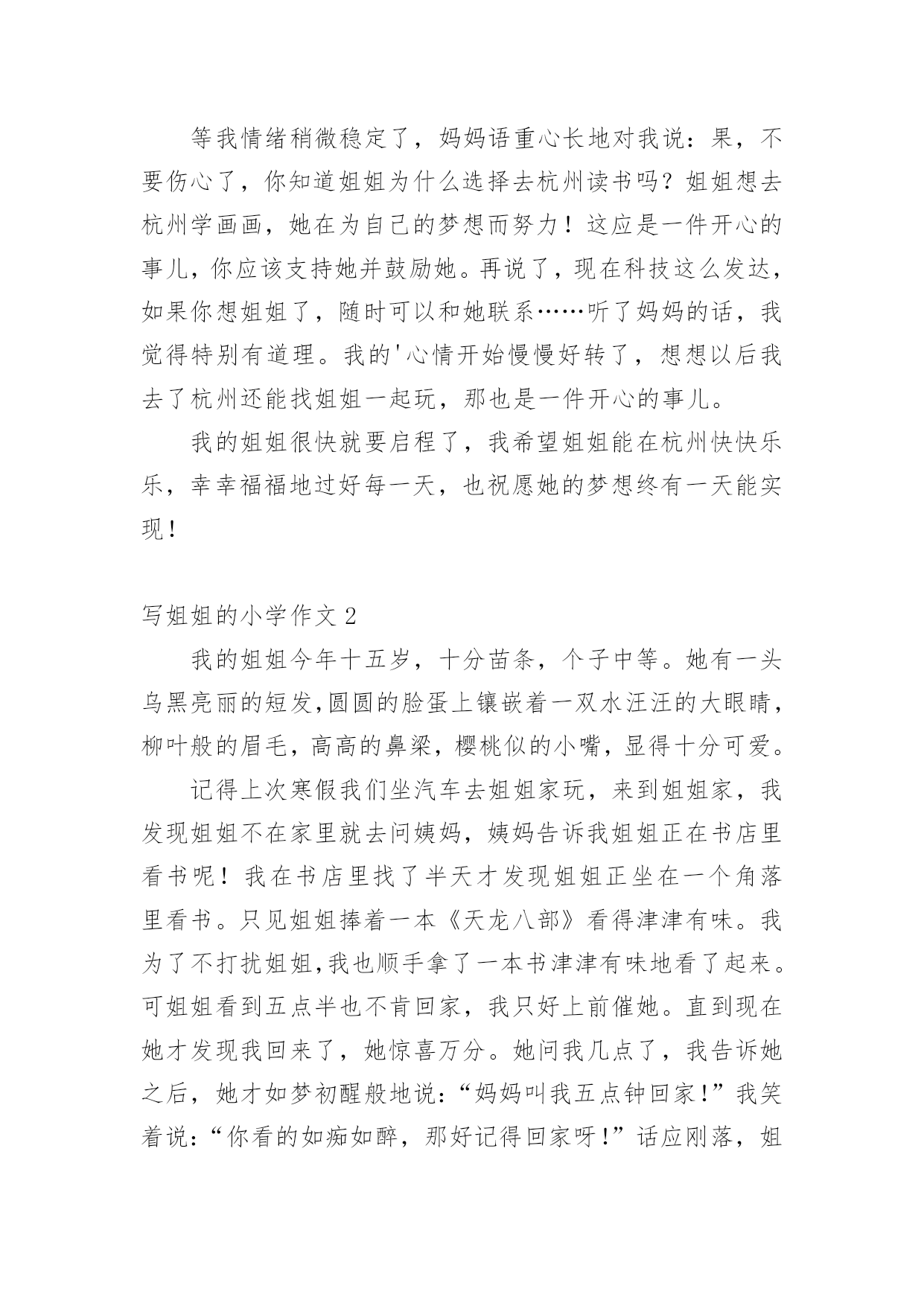 等我情绪稍微稳定了，妈妈语重心长地对我说：果，不要伤心了，你知道姐姐为什么选择去杭州读书吗？姐姐想去杭州学画画，她在为自己的梦想而努力！这应是一件开心的事儿，你应该支持她并鼓励她。再说了，现在科技这么发达，如果你想姐姐了，随时可以和她联系……听了妈妈的话，我觉得特别有道理。我的'心情开始慢慢好转了，想想以后我去了杭州还能找姐姐一起玩，那也是一件开心的事儿。

我的姐姐很快就要启程了，我希望姐姐能在杭州快快乐乐，幸幸福福地过好每一天，也祝愿她的梦想终有一天能实现！

写姐姐的小学作文 2

我的姐姐今年十五岁，十分苗条，个子中等。她有一头乌黑亮丽的短发,圆圆的脸蛋上镶嵌着一双水汪汪的大眼睛，柳叶般的眉毛，高高的鼻梁，樱桃似的小嘴，显得十分可爱。

记得上次寒假我们坐汽车去姐姐家玩，来到姐姐家，我发现姐姐不在家里就去问姨妈，姨妈告诉我姐姐正在书店里看书呢！我在书店里找了半天才发现姐姐正坐在一个角落里看书。只见姐姐捧着一本《天龙八部》看得津津有味。我为了不打扰姐姐,我也顺手拿了一本书津津有味地看了起来。可姐姐看到五点半也不肯回家，我只好上前催她。直到现在她才发现我回来了，她惊喜万分。她问我几点了，我告诉她之后，她才如梦初醒般地说：“妈妈叫我五点钟回家!”我笑着说：“你看的如痴如醉，那好记得回家呀！”话应刚落，姐